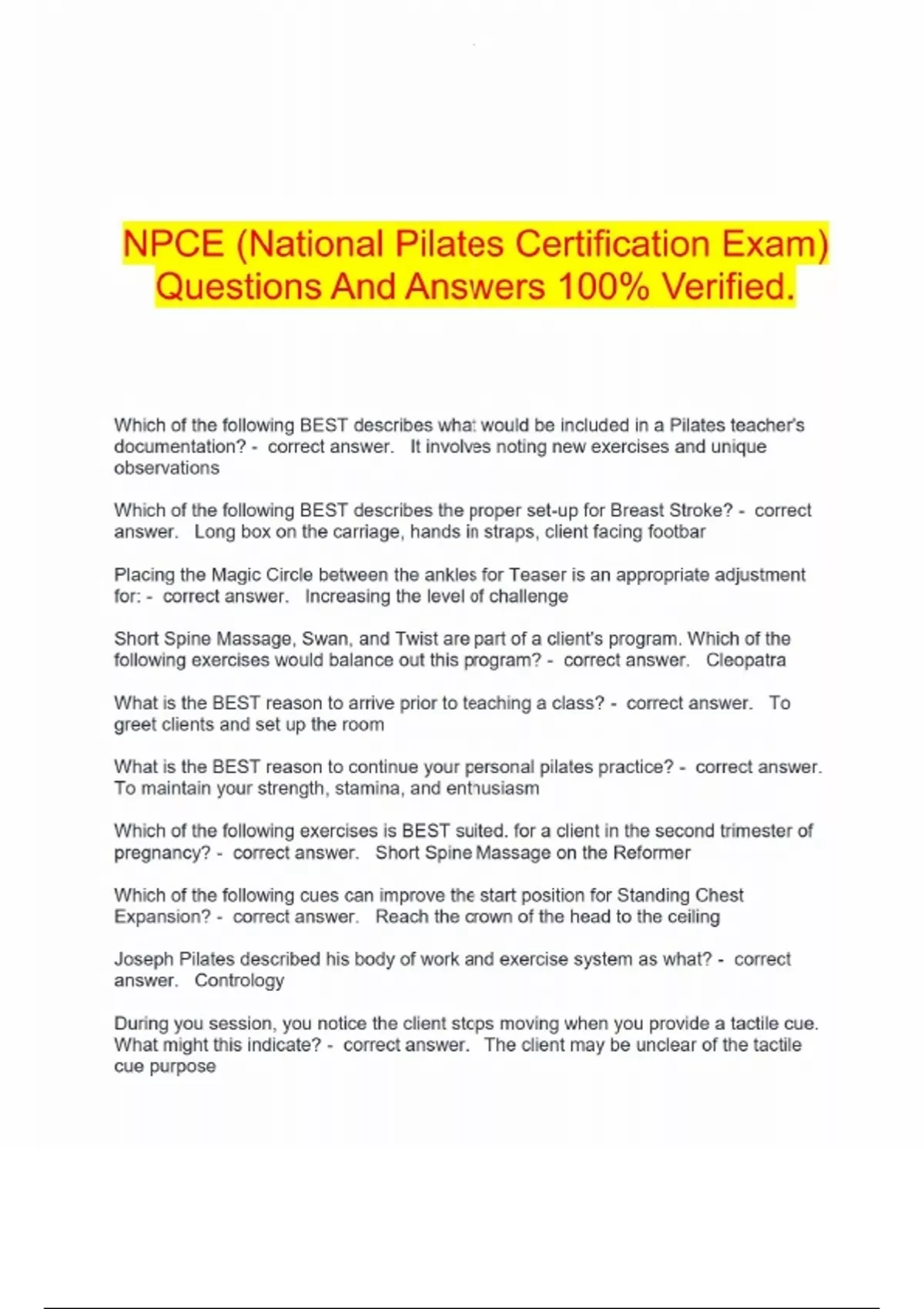 NPCE (National Pilates Certification Exam) Questions And Answers 100% Verified.

Which of the following BEST describes what would be included in a Pilates teacher's documentation? - correct answer. It involves noting new exercises and unique observations

Which of the following BEST describes the proper set-up for Breast Stroke? - correct answer. Long box on the carriage, hands in straps, client facing footbar

Placing the Magic Circle between the ankles for Teaser is an appropriate adjustment for: - correct answer. Increasing the level of challenge

Short Spine Massage, Swan, and Twist are part of a client's program. Which of the following exercises would balance out this program? - correct answer. Cleopatra

What is the BEST reason to arrive prior to teaching a class? - correct answer. To greet clients and set up the room

What is the BEST reason to continue your personal pilates practice? - correct answer. To maintain your strength, stamina, and enthusiasm

Which of the following exercises is BEST suited. for a client in the second trimester of pregnancy? - correct answer. Short Spine Massage on the Reformer

Which of the following cues can improve the start position for Standing Chest Expansion? - correct answer. Reach the crown of the head to the ceiling

Joseph Pilates described his body of work and exercise system as what? - correct answer. Contrology

During you session, you notice the client stops moving when you provide a tactile cue. What might this indicate? - correct answer. The client may be unclear of the tactile cue purpose